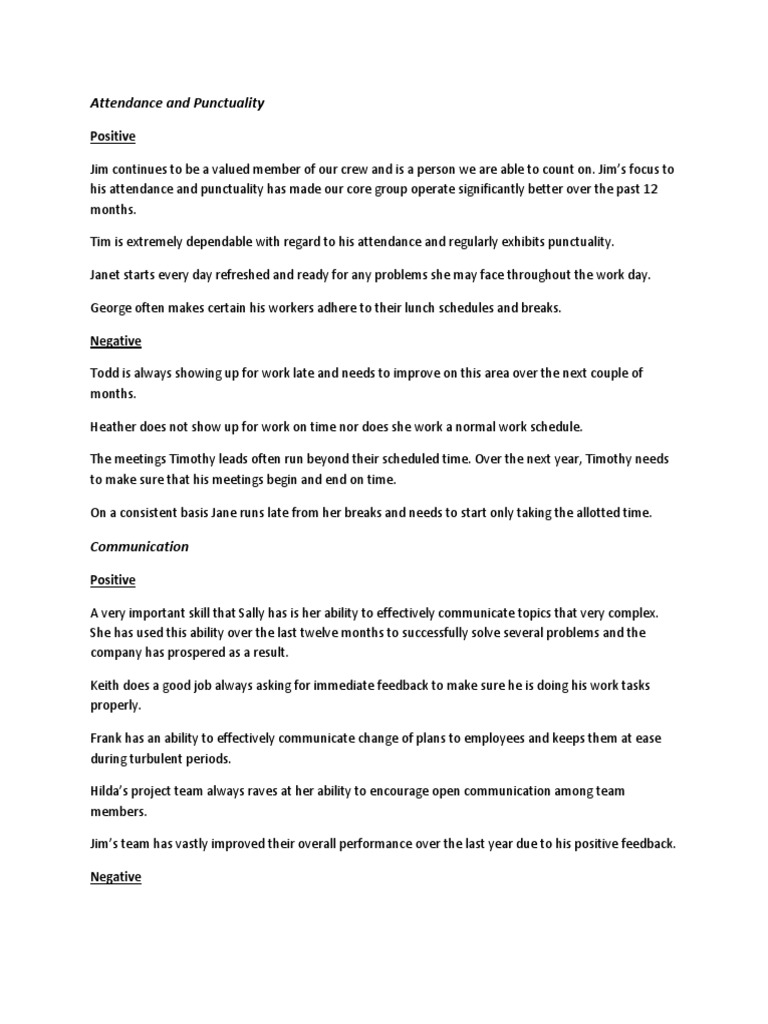 Attendance and Punctuality

Positive

Jim continues to be a valued member of our crew and is a person we are able to count on. Jim's focus to his attendance and punctuality has made our core group operate significantly better over the past 12 months.

Tim is extremely dependable with regard to his attendance and regularly exhibits punctuality.

Janet starts every day refreshed and ready for any problems she may face throughout the work day.

George often makes certain his workers adhere to their lunch schedules and breaks.

Negative

Todd is always showing up for work late and needs to improve on this area over the next couple of months.

Heather does not show up for work on time nor does she work a normal work schedule.

The meetings Timothy leads often run beyond their scheduled time. Over the next year, Timothy needs to make sure that his meetings begin and end on time.

On a consistent basis Jane runs late from her breaks and needs to start only taking the allotted time.

Communication

Positive

A very important skill that Sally has is her ability to effectively communicate topics that very complex. She has used this ability over the last twelve months to successfully solve several problems and the company has prospered as a result.

Keith does a good job always asking for immediate feedback to make sure he is doing his work tasks properly.

Frank has an ability to effectively communicate change of plans to employees and keeps them at ease during turbulent periods.

Hilda's project team always raves at her ability to encourage open communication among team members.

Jim's team has vastly improved their overall performance over the last year due to his positive feedback.

Negative